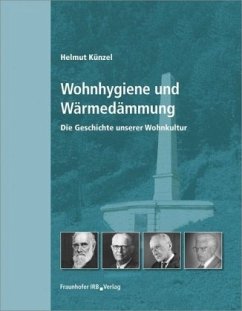 Helmut Künzel

Wohnhygiene und Wärmedämmung

Die Geschichte unserer Wohnkultur

Fraunhofer IRB Verlag